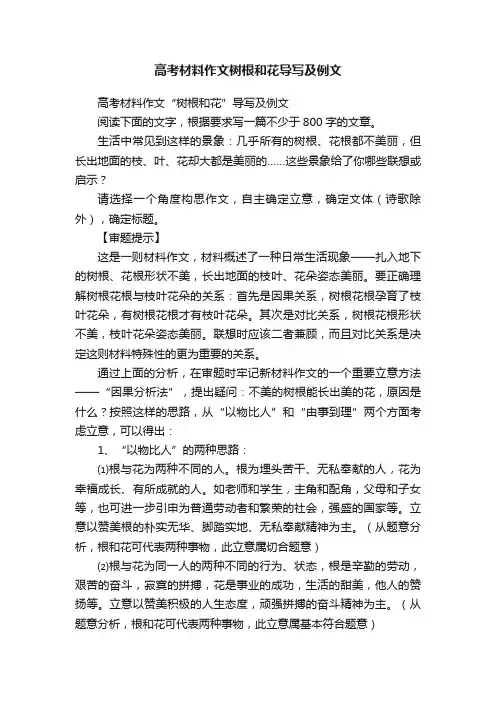 高考材料作文树根和花导写及例文

高考材料作文“树根和花”导写及例文

阅读下面的文字，根据要求写一篇不少于800字的文章。

生活中常见到这样的景象：几乎所有的树根、花根都不美丽，但长出地面的枝、叶、花却大都是美丽的……这些景象给了你哪些联想或启示？

请选择一个角度构思作文，自主确定立意，确定文体（诗歌除外），确定标题。

【审题提示】

这是一则材料作文，材料概述了一种日常生活现象——扎入地下的树根、花根形状不美，长出地面的枝叶、花朵姿态美丽。要正确理解树根花根与枝叶花朵的关系：首先是因果关系，树根花根孕育了枝叶花朵，有树根花根才有枝叶花朵。其次是对比关系，树根花根形状不美，枝叶花朵姿态美丽。联想时应该二者兼顾，而且对比关系是决定这则材料特殊性的更为重要的关系。

通过上面的分析，在审题时牢记新材料作文的一个重要立意方法——“因果分析法”，提出疑问：不美的树根能长出美的花，原因是什么？按照这样的思路，从“以物比人”和“由事到理”两个方面考虑立意，可以得出：

1、“以物比人”的两种思路：

⑴根与花为两种不同的人。根为埋头苦干、无私奉献的人，花为幸福成长、有所成就的人。如老师和学生，主角和配角，父母和子女等，也可进一步引申为普通劳动者和繁荣的社会，强盛的国家等。立意以赞美根的朴实无华、脚踏实地、无私奉献精神为主。（从题意分析，根和花可代表两种事物，此立意属切合题意）

⑵根与花为同一人的两种不同的行为、状态，根是辛勤的劳动，艰苦的奋斗，寂寞的拼搏，花是事业的成功，生活的甜美，他人的赞扬等。立意以赞美积极的人生态度，顽强拼搏的奋斗精神为主。（从题意分析，根和花可代表两种事物，此立意属基本符合题意）